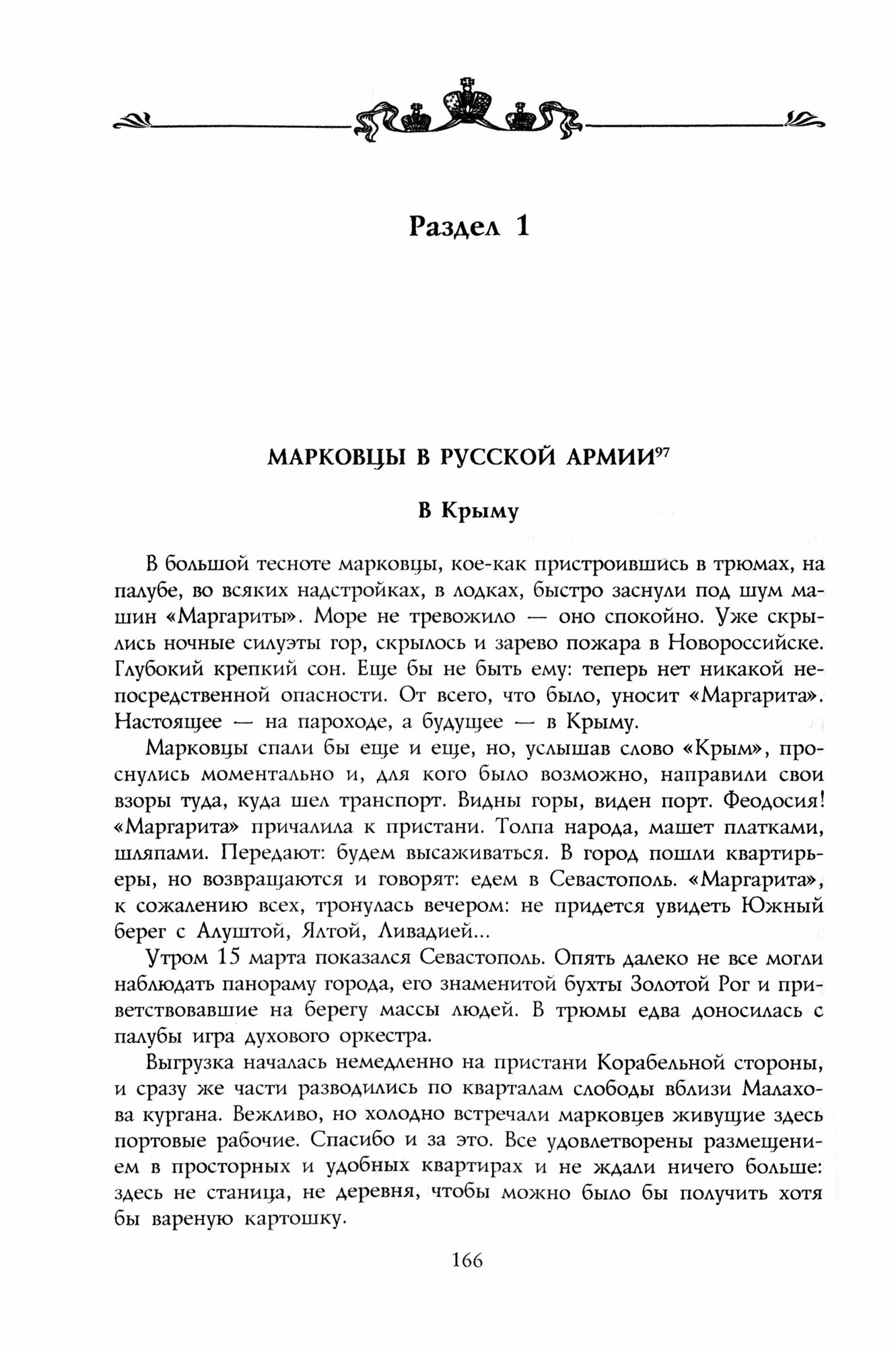 Раздел 1

МАРКОВЦЫ В РУССКОЙ АРМИИ$^{97}$

В Крыму

В большой тесноте марковцы, кое-как пристроившись в трюмах, на палубе, во всяких надстройках, в лодках, быстро заснули под шум машин «Маргариты». Море не тревожило — оно спокойно. Уже скрылись ночные силуэты гор, скрылось и зарево пожара в Новороссийске. Глубокий крепкий сон. Еще бы не быть ему: теперь нет никакой непосредственной опасности. От всего, что было, уносит «Маргарита». Настоящее — на пароходе, а будущее — в Крыму.

Марковцы спали бы еще и еще, но, услышав слово «Крым», проснулись моментально и, для кого было возможно, направили свои взоры туда, куда шел транспорт. Видны горы, виден порт. Феодосия! «Маргарита» причалила к пристани. Толпа народа, машет платками, шляпами. Передают: будем высаживаться. В город пошли квартирьеры, но возвращаются и говорят: едем в Севастополь. «Маргарита», к сожалению всех, тронулась вечером: не придется увидеть Южный берег с Алуштой, Ялтой, Ливадией...

Утром 15 марта показался Севастополь. Опять далеко не все могли наблюдать панораму города, его знаменитой бухты Золотой Рог и приветствовавшие на берегу массы людей. В трюмы едва доносилась с палубы игра духового оркестра.

Выгрузка началась немедленно на пристани Корабельной стороны, и сразу же части разводились по кварталам слободы вблизи Малахова кургана. Вежливо, но холодно встречали марковцев живущие здесь портовые рабочие. Спасибо и за это. Все удовлетворены размещением в просторных и удобных квартирах и не ждали ничего больше: здесь не станица, не деревня, чтобы можно было бы получить хотя бы вареную картошку.

166